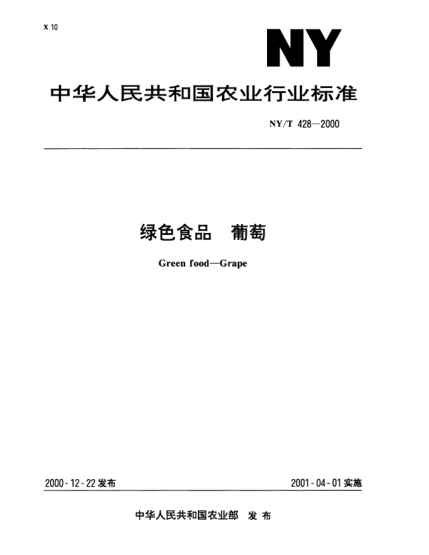 X 10

NY

中华人民共和国农业行业标准

NY/T 428—2000

绿色食品　葡萄

Green food—Grape

2000-12-22 发布

2001-04-01 实施

中华人民共和国农业部　发布